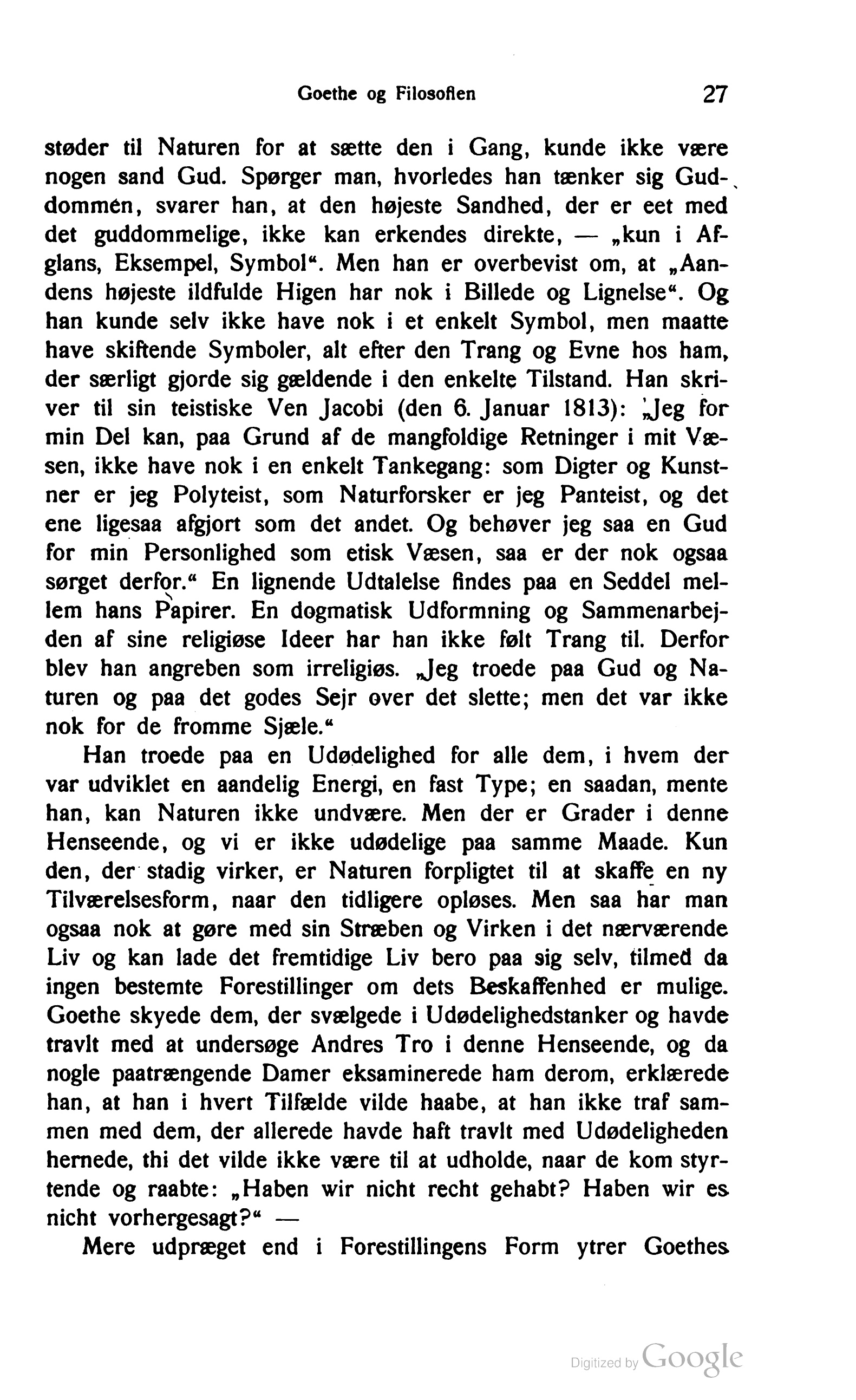 Goethe og Filosofien 27

støder til Naturen for at sætte den i Gang, kunde ikke være nogen sand Gud. Spørger man, hvorledes han tænker sig Guddommen, svarer han, at den højeste Sandhed, der er eet med det guddommelige, ikke kan erkendes direkte, — „kun i Afglans, Eksempel, Symbol“. Men han er overbevist om, at „Aandens højeste ildfulde Higen har nok i Billede og Lignelse“. Og han kunde selv ikke have nok i et enkelt Symbol, men maatte have skiftende Symboler, alt efter den Trang og Evne hos ham, der særligt gjorde sig gældende i den enkelte Tilstand. Han skriver til sin teistiske Ven Jacobi (den 6. Januar 1813): „Jeg for min Del kan, paa Grund af de mangfoldige Retninger i mit Væsen, ikke have nok i en enkelt Tankegang: som Digter og Kunstner er jeg Polyteist, som Naturforsker er jeg Panteist, og det ene ligesaa afgjort som det andet. Og behøver jeg saa en Gud for min Personlighed som etisk Væsen, saa er der nok ogsaa sørget derfor.“ En lignende Udtalelse findes paa en Seddel mellem hans Papirer. En dogmatisk Udformning og Sammenarbejden af sine religiøse Ideer har han ikke følt Trang til. Derfor blev han angreben som irreligiøs. „Jeg troede paa Gud og Naturen og paa det godes Sejr over det slette; men det var ikke nok for de fromme Sjæle.“

Han troede paa en Udødelighed for alle dem, i hvem der var udviklet en aandelig Energi, en fast Type; en saadan, mente han, kan Naturen ikke undvære. Men der er Grader i denne Henseende, og vi er ikke udødelige paa samme Maade. Kun den, der stadig virker, er Naturen forpligtet til at skaffe en ny Tilværelsesform, naar den tidligere opløses. Men saa har man ogsaa nok at gøre med sin Stræben og Virken i det nærværende Liv og kan lade det fremtidige Liv bero paa sig selv, tilmed da ingen bestemte Forestillinger om dets Beskaffenhed er mulige. Goethe skyede dem, der svælgede i Udødelighedstanker og havde travlt med at undersøge Andres Tro i denne Henseende, og da nogle paatrængende Damer eksaminerede ham derom, erklærede han, at han i hvert Tilfælde vilde haabe, at han ikke traf sammen med dem, der allerede havde haft travlt med Udødeligheden hernede, thi det vilde ikke være til at udholde, naar de kom styrtende og raabte: „Haben wir nicht recht gehabt? Haben wir es nicht vorhergesagt?“ —

Mere udpræget end i Forestillingens Form ytrer Goethes

Digitized by Google